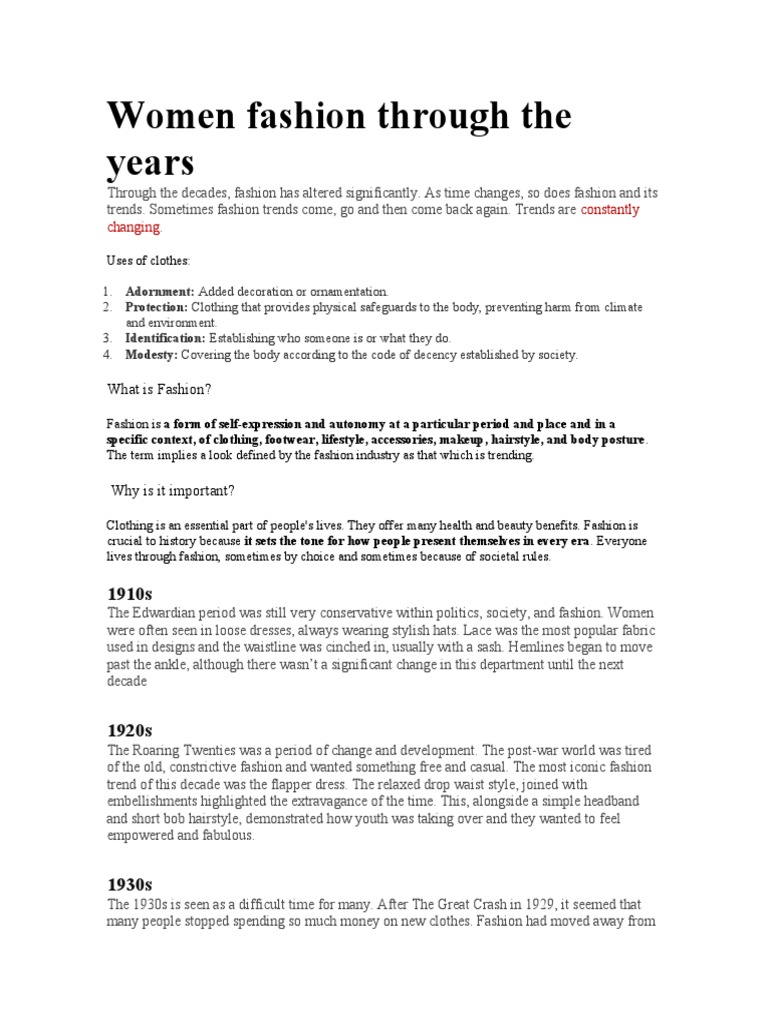 Women fashion through the years

Through the decades, fashion has altered significantly. As time changes, so does fashion and its trends. Sometimes fashion trends come, go and then come back again. Trends are constantly changing.

Uses of clothes:

1. Adornment: Added decoration or ornamentation.
2. Protection: Clothing that provides physical safeguards to the body, preventing harm from climate and environment.
3. Identification: Establishing who someone is or what they do.
4. Modesty: Covering the body according to the code of decency established by society.

What is Fashion?

Fashion is a form of self-expression and autonomy at a particular period and place and in a specific context, of clothing, footwear, lifestyle, accessories, makeup, hairstyle, and body posture. The term implies a look defined by the fashion industry as that which is trending.

Why is it important?

Clothing is an essential part of people's lives. They offer many health and beauty benefits. Fashion is crucial to history because it sets the tone for how people present themselves in every era. Everyone lives through fashion, sometimes by choice and sometimes because of societal rules.

1910s

The Edwardian period was still very conservative within politics, society, and fashion. Women were often seen in loose dresses, always wearing stylish hats. Lace was the most popular fabric used in designs and the waistline was cinched in, usually with a sash. Hemlines began to move past the ankle, although there wasn't a significant change in this department until the next decade

1920s

The Roaring Twenties was a period of change and development. The post-war world was tired of the old, constrictive fashion and wanted something free and casual. The most iconic fashion trend of this decade was the flapper dress. The relaxed drop waist style, joined with embellishments highlighted the extravagance of the time. This, alongside a simple headband and short bob hairstyle, demonstrated how youth was taking over and they wanted to feel empowered and fabulous.

1930s

The 1930s is seen as a difficult time for many. After The Great Crash in 1929, it seemed that many people stopped spending so much money on new clothes. Fashion had moved away from